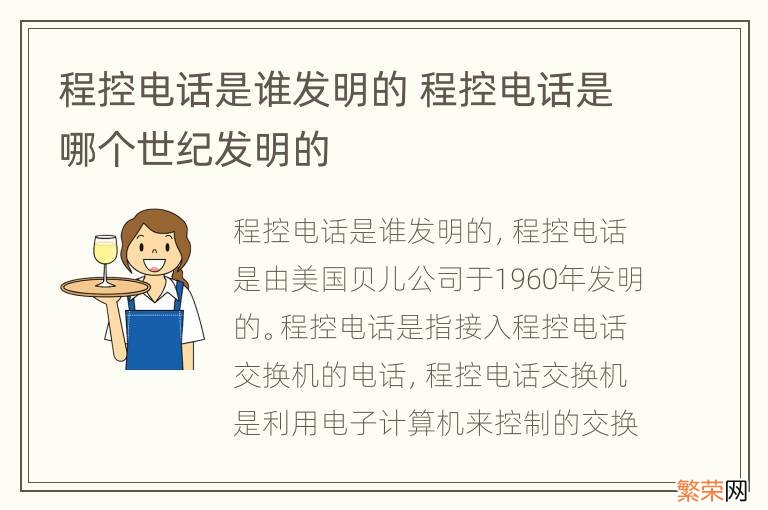 程控电话是谁发明的 程控电话是哪个世纪发明的

程控电话是谁发明的，程控电话是由美国贝儿公司于1960年发明的。程控电话是指接入程控电话交换机的电话，程控电话交换机是利用电子计算机来控制的交换

繁荣网